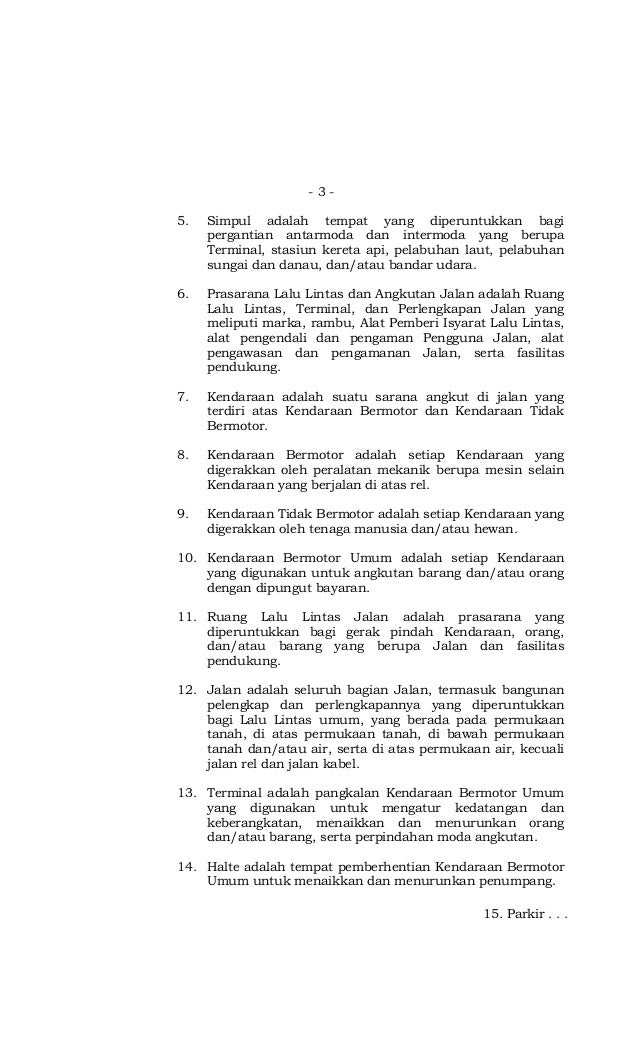 - 3 -

5. Simpul adalah tempat yang diperuntukkan bagi pergantian antarmoda dan intermoda yang berupa Terminal, stasiun kereta api, pelabuhan laut, pelabuhan sungai dan danau, dan/atau bandar udara.

6. Prasarana Lalu Lintas dan Angkutan Jalan adalah Ruang Lalu Lintas, Terminal, dan Perlengkapan Jalan yang meliputi marka, rambu, Alat Pemberi Isyarat Lalu Lintas, alat pengendali dan pengaman Pengguna Jalan, alat pengawasan dan pengamanan Jalan, serta fasilitas pendukung.

7. Kendaraan adalah suatu sarana angkut di jalan yang terdiri atas Kendaraan Bermotor dan Kendaraan Tidak Bermotor.

8. Kendaraan Bermotor adalah setiap Kendaraan yang digerakkan oleh peralatan mekanik berupa mesin selain Kendaraan yang berjalan di atas rel.

9. Kendaraan Tidak Bermotor adalah setiap Kendaraan yang digerakkan oleh tenaga manusia dan/atau hewan.

10. Kendaraan Bermotor Umum adalah setiap Kendaraan yang digunakan untuk angkutan barang dan/atau orang dengan dipungut bayaran.

11. Ruang Lalu Lintas Jalan adalah prasarana yang diperuntukkan bagi gerak pindah Kendaraan, orang, dan/atau barang yang berupa Jalan dan fasilitas pendukung.

12. Jalan adalah seluruh bagian Jalan, termasuk bangunan pelengkap dan perlengkapannya yang diperuntukkan bagi Lalu Lintas umum, yang berada pada permukaan tanah, di atas permukaan tanah, di bawah permukaan tanah dan/atau air, serta di atas permukaan air, kecuali jalan rel dan jalan kabel.

13. Terminal adalah pangkalan Kendaraan Bermotor Umum yang digunakan untuk mengatur kedatangan dan keberangkatan, menaikkan dan menurunkan orang dan/atau barang, serta perpindahan moda angkutan.

14. Halte adalah tempat pemberhentian Kendaraan Bermotor Umum untuk menaikkan dan menurunkan penumpang.

15. Parkir . . .